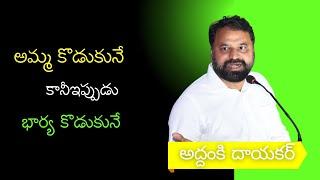 అమ్మ కొడుకునే
కానీఇప్పుడు
భార్య కొడుకునే

అద్దంకి దాయకర్